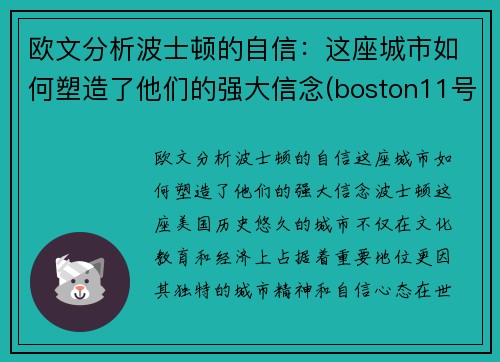 欧文分析波士顿的自信：这座城市如何塑造了他们的强大信念(boston11号

欧文分析波士顿的自信这座城市如何塑造了他们的强大信念波士顿这座美国历史悠久的城市不仅在文化教育和经济上占据着重要地位更因其独特的城市精神和自信心态在世